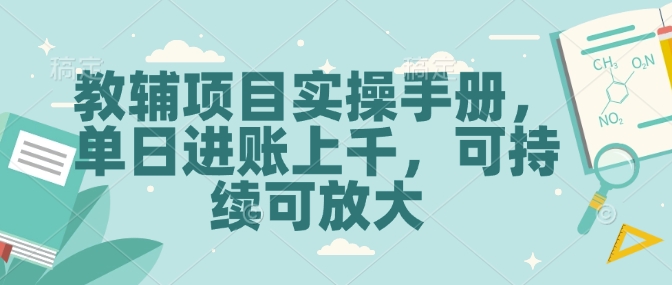 稿定 稿定

教辅项目实操手册，单日进账上千，可持续可放大

$CH_3$ $O_2N$ $NO_2$